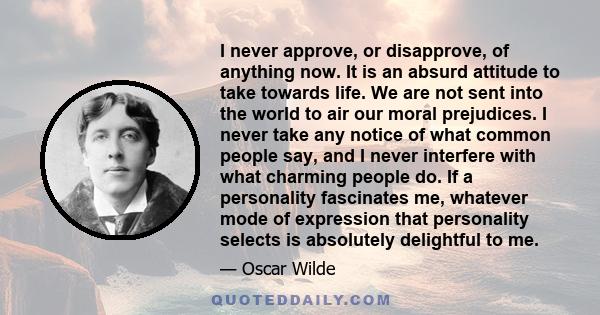 I never approve, or disapprove, of anything now. It is an absurd attitude to take towards life. We are not sent into the world to air our moral prejudices. I never take any notice of what common people say, and I never interfere with what charming people do. If a personality fascinates me, whatever mode of expression that personality selects is absolutely delightful to me.

— Oscar Wilde

QUOTEDDAILY.COM